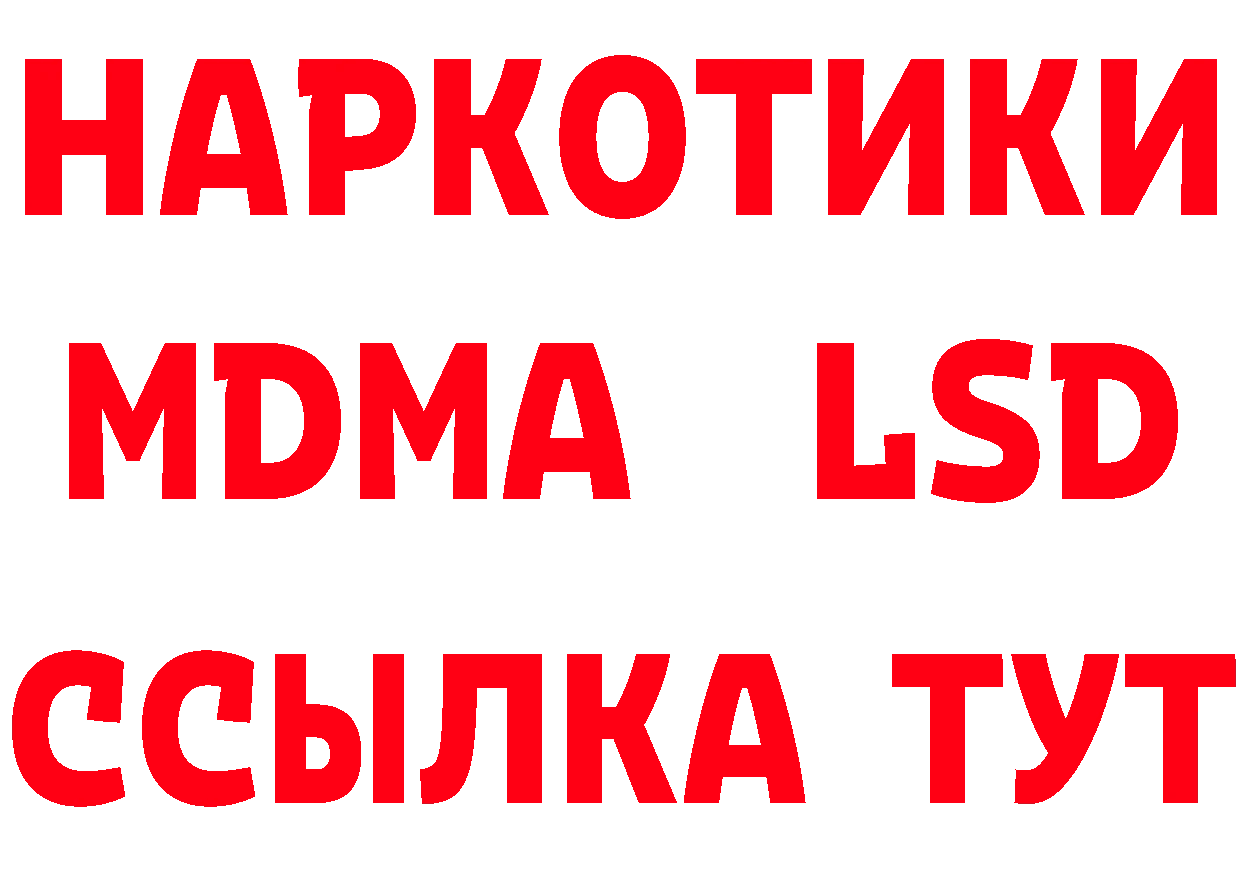 НАРКОТИКИ
MDMA LSD
ССЫЛКА ТУТ